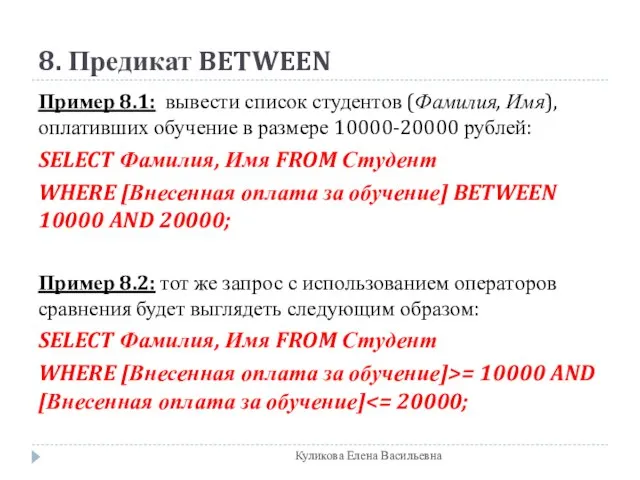 8. Предикат BETWEEN

Пример 8.1: вывести список студентов (Фамилия, Имя), оплативших обучение в размере 10000-20000 рублей:

SELECT Фамилия, Имя FROM Студент

WHERE [Внесенная оплата за обучение] BETWEEN 10000 AND 20000;

Пример 8.2: тот же запрос с использованием операторов сравнения будет выглядеть следующим образом:

SELECT Фамилия, Имя FROM Студент

WHERE [Внесенная оплата за обучение]>= 10000 AND [Внесенная оплата за обучение]<= 20000;

Куликова Елена Васильевна